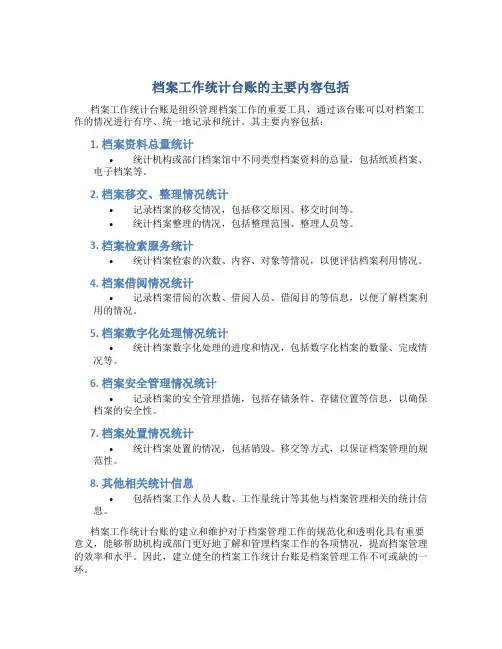 档案工作统计台账的主要内容包括

档案工作统计台账是组织管理档案工作的重要工具，通过该台账可以对档案工作的情况进行有序、统一地记录和统计。其主要内容包括：

1. 档案资料总量统计

• 统计机构或部门档案馆中不同类型档案资料的总量，包括纸质档案、电子档案等。

2. 档案移交、整理情况统计

• 记录档案的移交情况，包括移交原因、移交时间等。
• 统计档案整理的情况，包括整理范围、整理人员等。

3. 档案检索服务统计

• 统计档案检索的次数、内容、对象等情况，以便评估档案利用情况。

4. 档案借阅情况统计

• 记录档案借阅的次数、借阅人员、借阅目的等信息，以便了解档案利用的情况。

5. 档案数字化处理情况统计

• 统计档案数字化处理的进度和情况，包括数字化档案的数量、完成情况等。

6. 档案安全管理情况统计

• 记录档案的安全管理措施，包括存储条件、存储位置等信息，以确保档案的安全性。

7. 档案处置情况统计

• 统计档案处置的情况，包括销毁、移交等方式，以保证档案管理的规范性。

8. 其他相关统计信息

• 包括档案工作人员人数、工作量统计等其他与档案管理相关的统计信息。

档案工作统计台账的建立和维护对于档案管理工作的规范化和透明化具有重要意义，能够帮助机构或部门更好地了解和管理档案工作的各项情况，提高档案管理的效率和水平。因此，建立健全的档案工作统计台账是档案管理工作不可或缺的一环。